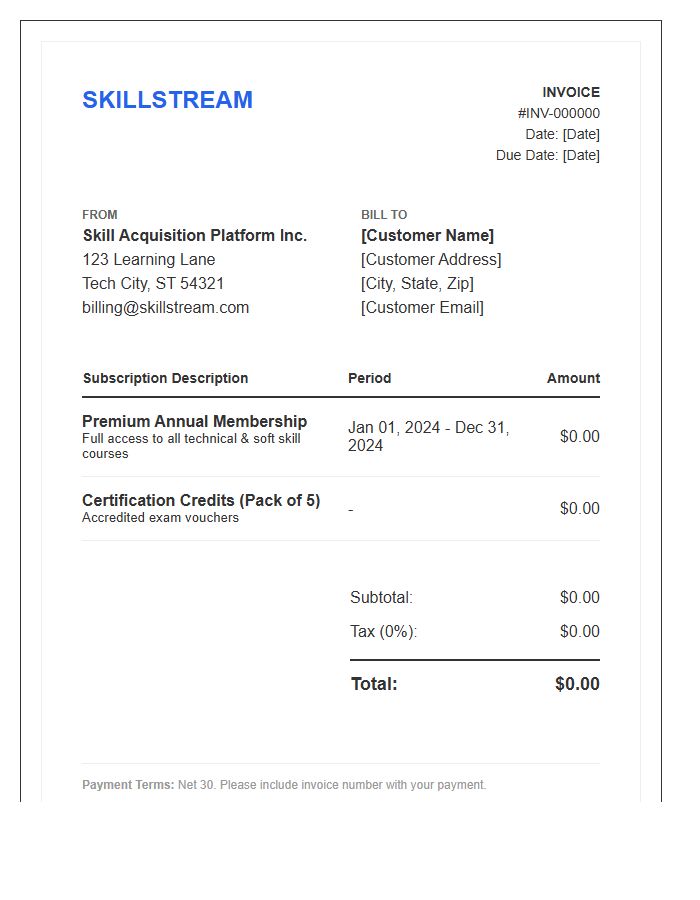 SKILLSTREAM

INVOICE
#INV-000000
Date: [Date]
Due Date: [Date]

FROM
Skill Acquisition Platform Inc.
123 Learning Lane
Tech City, ST 54321
billing@skillstream.com

BILL TO
[Customer Name]
[Customer Address]
[City, State, Zip]
[Customer Email]

| Subscription Description | Period | Amount |
|---|---|---|
| Premium Annual Membership Full access to all technical & soft skill courses | Jan 01, 2024 - Dec 31, 2024 | $0.00 |
| Certification Credits (Pack of 5) Accredited exam vouchers | - | $0.00 |

Subtotal: $0.00
Tax (0%): $0.00
Total: $0.00

Payment Terms: Net 30. Please include invoice number with your payment.